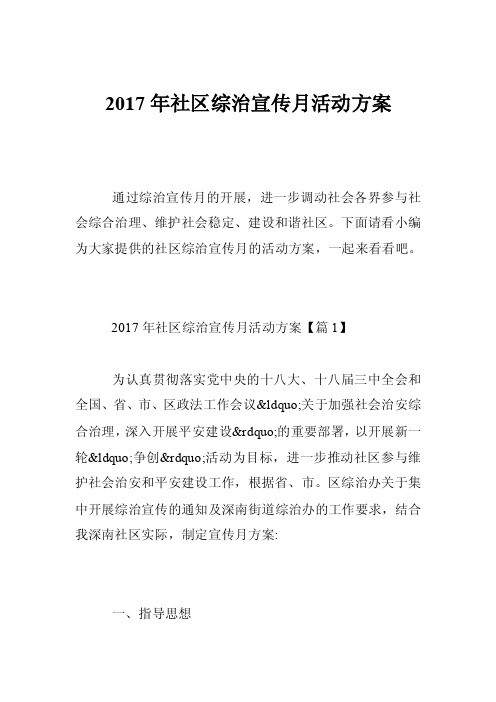 2017 年社区综治宣传月活动方案

通过综治宣传月的开展，进一步调动社会各界参与社会综合治理、维护社会稳定、建设和谐社区。下面请看小编为大家提供的社区综治宣传月的活动方案，一起来看看吧。

2017 年社区综治宣传月活动方案【篇 1】

为认真贯彻落实党中央的十八大、十八届三中全会和全国、省、市、区政法工作会议&ldquo;关于加强社会治安综合治理，深入开展平安建设&rdquo;的重要部署，以开展新一轮&ldquo;争创&rdquo;活动为目标，进一步推动社区参与维护社会治安和平安建设工作，根据省、市。区综治办关于集中开展综治宣传的通知及深南街道综治办的工作要求，结合我深南社区实际，制定宣传月方案:

一、指导思想